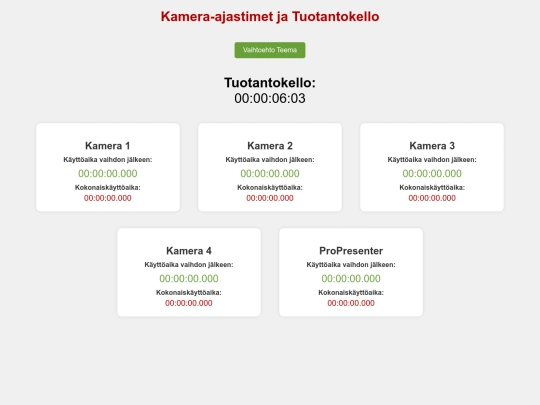 Kamera-ajastimet ja Tuotantokello

Vaihtoehto Teema

Tuotantokello:
00:00:06:03

Kamera 1
Käyttöaika vaihdon jälkeen:
00:00:00.000
Kokonaiskäyttöaika:
00:00:00.000

Kamera 2
Käyttöaika vaihdon jälkeen:
00:00:00.000
Kokonaiskäyttöaika:
00:00:00.000

Kamera 3
Käyttöaika vaihdon jälkeen:
00:00:00.000
Kokonaiskäyttöaika:
00:00:00.000

Kamera 4
Käyttöaika vaihdon jälkeen:
00:00:00.000
Kokonaiskäyttöaika:
00:00:00.000

ProPresenter
Käyttöaika vaihdon jälkeen:
00:00:00.000
Kokonaiskäyttöaika:
00:00:00.000